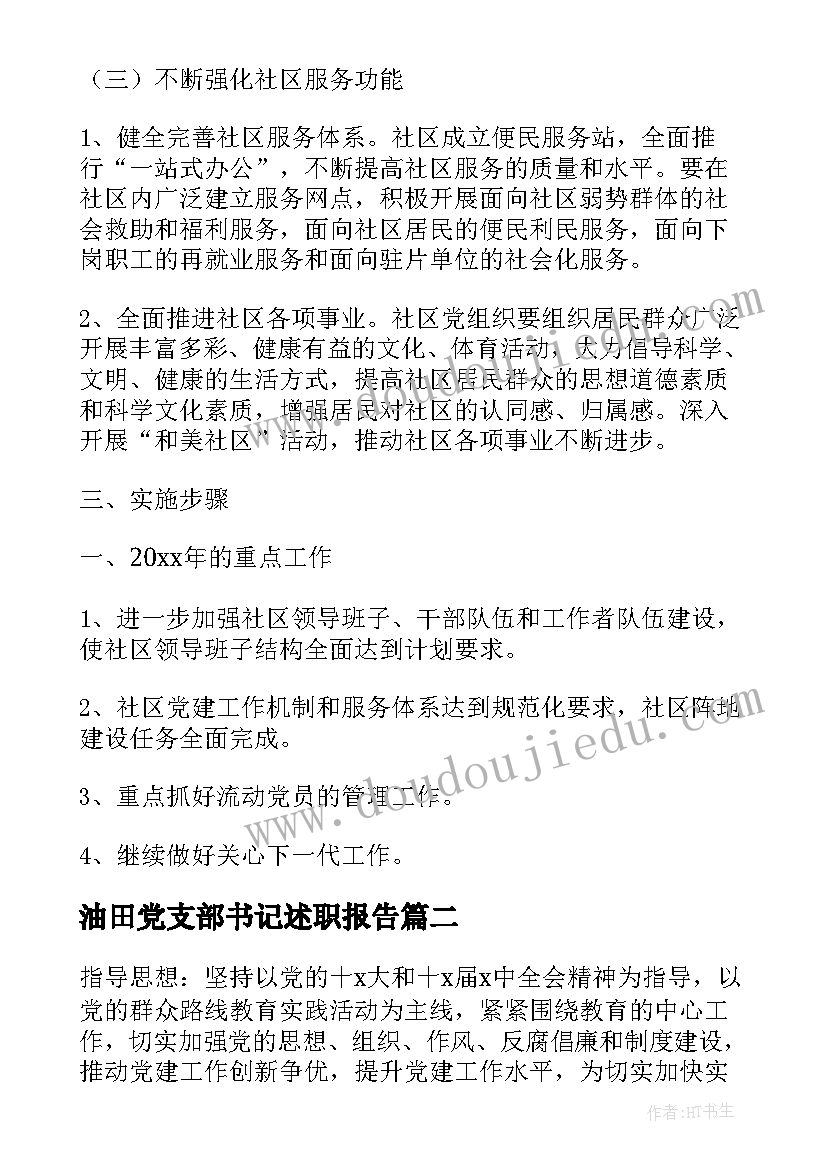 （三）不断强化社区服务功能

1、健全完善社区服务体系。社区成立便民服务站，全面推行“一站式办公”，不断提高社区服务的质量和水平。要在社区内广泛建立服务网点，积极开展面向社区弱势群体的社会救助和福利服务，面向社区居民的便民利民服务，面向下岗职工的再就业服务和面向驻片单位的社会化服务。

2、全面推进社区各项事业。社区党组织要组织居民群众广泛开展丰富多彩、健康有益的文化、体育活动，大力倡导科学、文明、健康的生活方式，提高社区居民群众的思想道德素质和科学文化素质，增强居民对社区的认同感、归属感。深入开展“和美社区”活动，推动社区各项事业不断进步。

三、实施步骤

一、20xx年的重点工作

1、进一步加强社区领导班子、干部队伍和工作者队伍建设，使社区领导班子结构全面达到计划要求。

2、社区党建工作机制和服务体系达到规范化要求，社区阵地建设任务全面完成。

3、重点抓好流动党员的管理工作。

4、继续做好关心下一代工作。

油田党支部书记述职报告篇二

指导思想：坚持以党的十x大和十x届x中全会精神为指导，以党的群众路线教育实践活动为主线，紧紧围绕教育的中心工作，切实加强党的思想、组织、作风、反腐倡廉和制度建设，推动党建工作创新争优，提升党建工作水平，为切实加快实

www.doudoujiedu.com

作者:HT书生